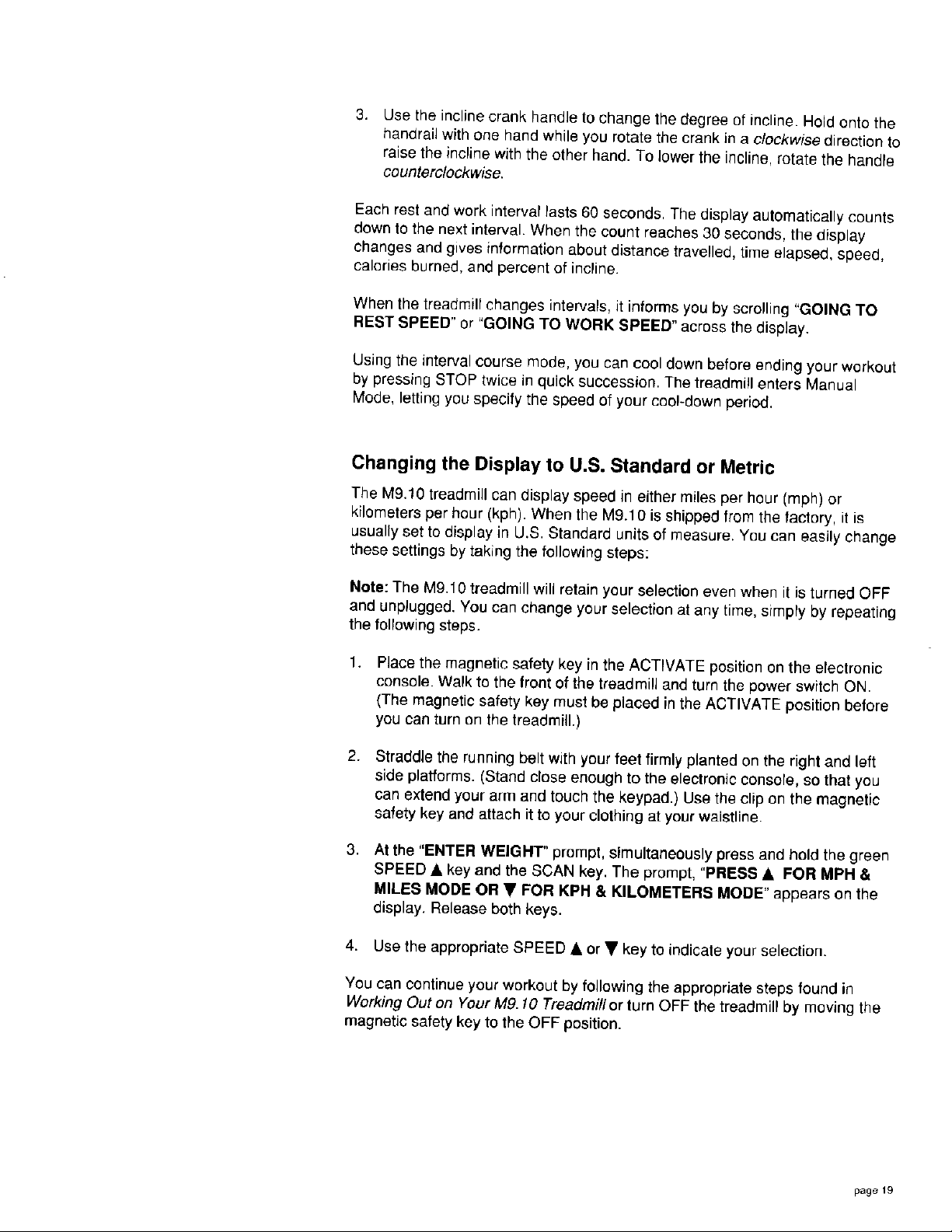 3. Use the incline crank handle to change the degree of incline. Hold onto the handrail with one hand while you rotate the crank in a clockwise direction to raise the incline with the other hand. To lower the incline, rotate the handle counterclockwise.

Each rest and work interval lasts 60 seconds. The display automatically counts down to the next interval. When the count reaches 30 seconds, the display changes and gives information about distance travelled, time elapsed, speed, calories burned, and percent of incline.

When the treadmill changes intervals, it informs you by scrolling "GOING TO REST SPEED" or "GOING TO WORK SPEED" across the display.

Using the interval course mode, you can cool down before ending your workout by pressing STOP twice in quick succession. The treadmill enters Manual Mode, letting you specify the speed of your cool-down period.

Changing the Display to U.S. Standard or Metric

The M9.10 treadmill can display speed in either miles per hour (mph) or kilometers per hour (kph). When the M9.10 is shipped from the factory, it is usually set to display in U.S. Standard units of measure. You can easily change these settings by taking the following steps:

Note: The M9.10 treadmill will retain your selection even when it is turned OFF and unplugged. You can change your selection at any time, simply by repeating the following steps.

1. Place the magnetic safety key in the ACTIVATE position on the electronic console. Walk to the front of the treadmill and turn the power switch ON. (The magnetic safety key must be placed in the ACTIVATE position before you can turn on the treadmill.)

2. Straddle the running belt with your feet firmly planted on the right and left side platforms. (Stand close enough to the electronic console, so that you can extend your arm and touch the keypad.) Use the clip on the magnetic safety key and attach it to your clothing at your waistline.

3. At the "ENTER WEIGHT" prompt, simultaneously press and hold the green SPEED ▲ key and the SCAN key. The prompt, "PRESS ▲ FOR MPH & MILES MODE OR ▼ FOR KPH & KILOMETERS MODE" appears on the display. Release both keys.

4. Use the appropriate SPEED ▲ or ▼ key to indicate your selection.

You can continue your workout by following the appropriate steps found in Working Out on Your M9.10 Treadmill or turn OFF the treadmill by moving the magnetic safety key to the OFF position.

page 19